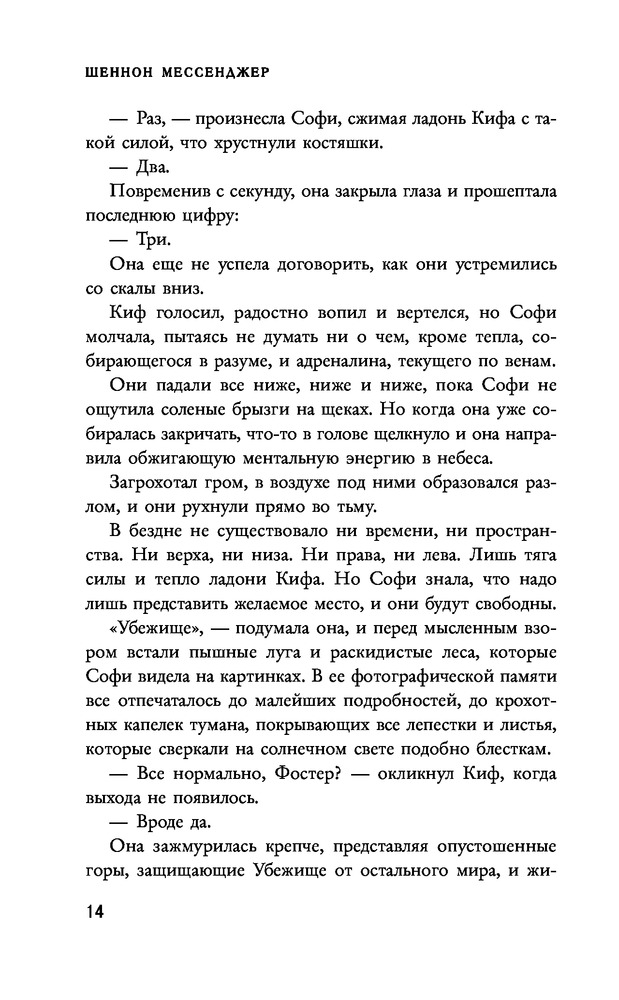 ШЕННОН МЕССЕНДЖЕР

— Раз, — произнесла Софи, сжимая ладонь Кифа с такой силой, что хрустнули костяшки.

— Два.

Повременив с секунду, она закрыла глаза и прошептала последнюю цифру:

— Три.

Она еще не успела договорить, как они устремились со скалы вниз.

Киф голосил, радостно вопил и вертелся, но Софи молчала, пытаясь не думать ни о чем, кроме тепла, собирающегося в разуме, и адреналина, текущего по венам.

Они падали все ниже, ниже и ниже, пока Софи не ощутила соленые брызги на щеках. Но когда она уже собиралась закричать, что-то в голове щелкнуло и она направила обжигающую ментальную энергию в небеса.

Загрохотал гром, в воздухе под ними образовался разлом, и они рухнули прямо во тьму.

В бездне не существовало ни времени, ни пространства. Ни верха, ни низа. Ни права, ни лева. Лишь тяга силы и тепло ладони Кифа. Но Софи знала, что надо лишь представить желаемое место, и они будут свободны.

«Убежище», — подумала она, и перед мысленным взором встали пышные луга и раскидистые леса, которые Софи видела на картинках. В ее фотографической памяти все отпечаталось до малейших подробностей, до крохотных капелек тумана, покрывающих все лепестки и листья, которые сверкали на солнечном свете подобно блесткам.

— Все нормально, Фостер? — окликнул Киф, когда выхода не появилось.

— Вроде да.

Она зажмурилась крепче, представляя опустошенные горы, защищающие Убежище от остального мира, и жи-

14